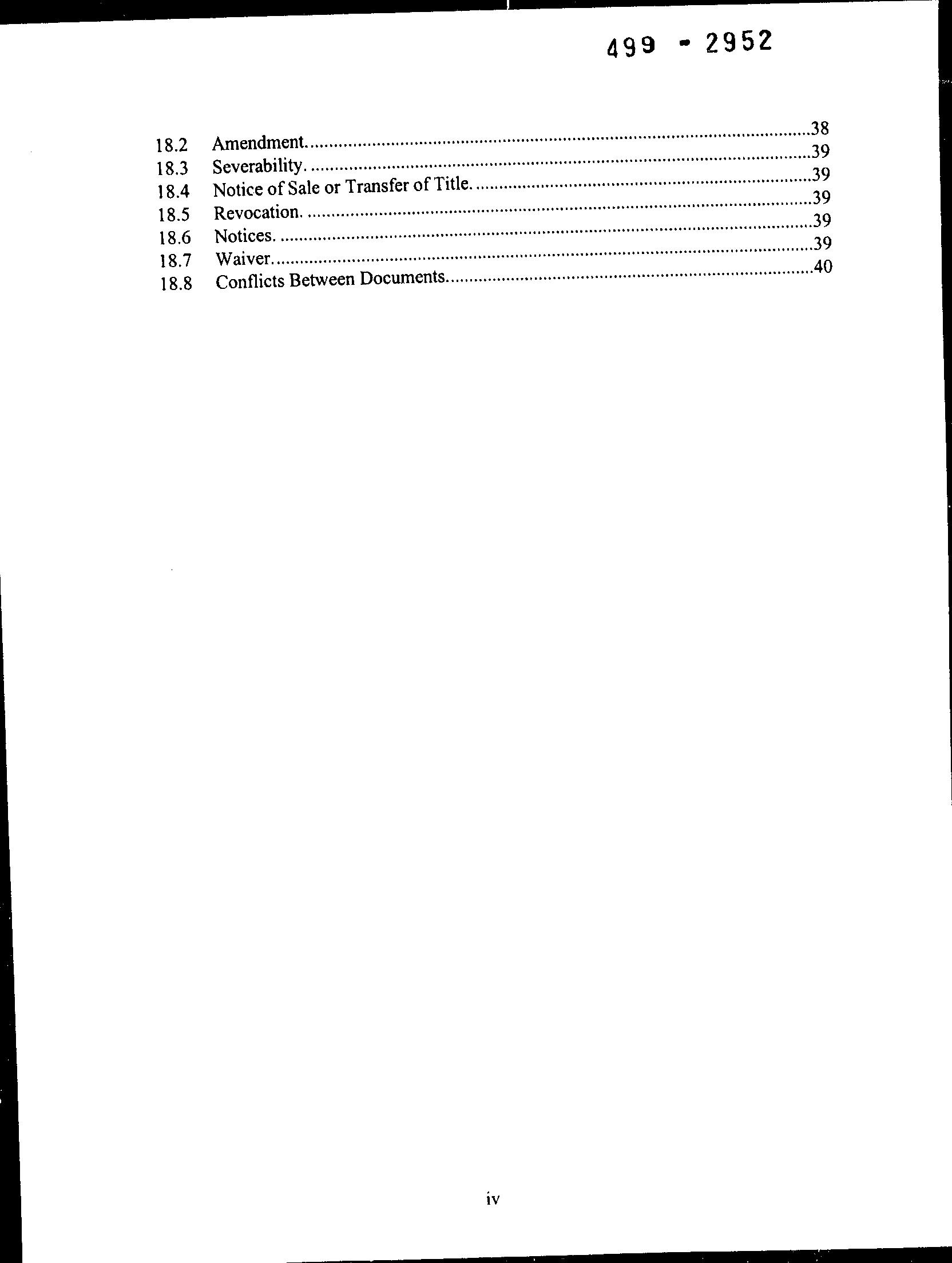 499 - 2952

18.2 Amendment. 38
18.3 Severability. 39
18.4 Notice of Sale or Transfer of Title. 39
18.5 Revocation. 39
18.6 Notices. 39
18.7 Waiver. 39
18.8 Conflicts Between Documents. 40

iv